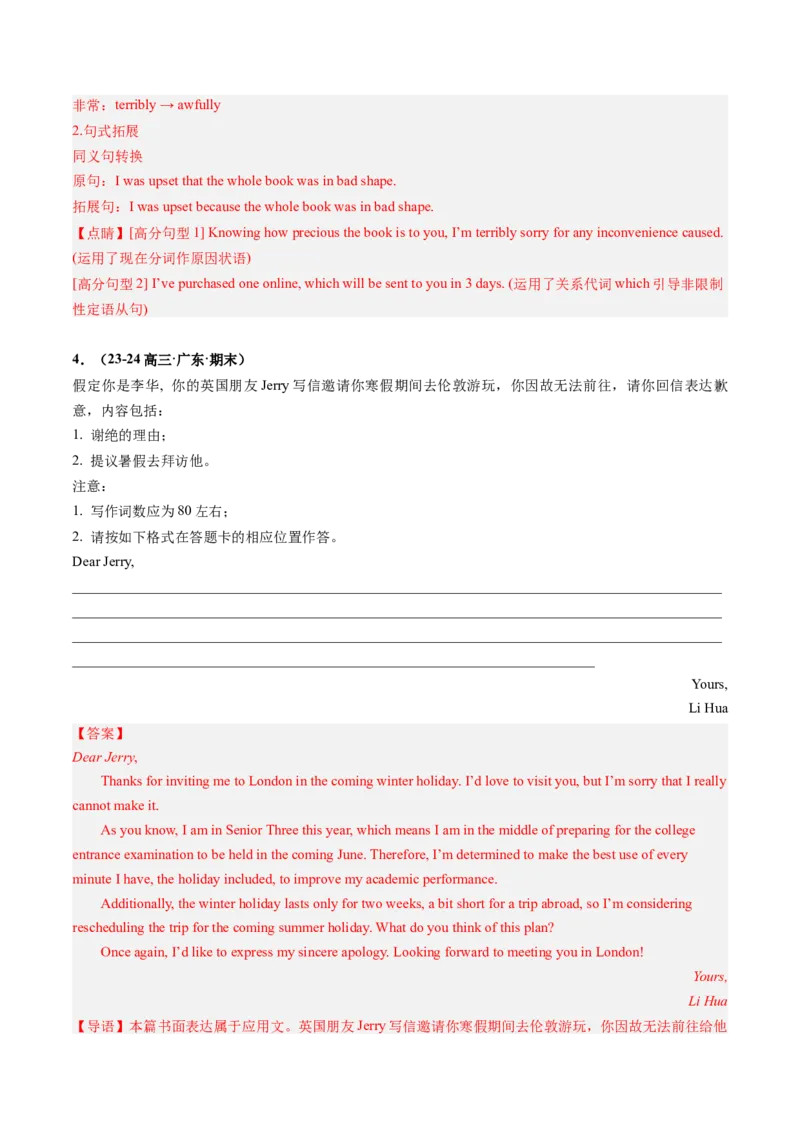 非常：terribly → awfully
2.句式拓展
同义句转换
原句：I was upset that the whole book was in bad shape.
拓展句：I was upset because the whole book was in bad shape.
【点睛】[高分句型 1] Knowing how precious the book is to you, I'm terribly sorry for any inconvenience caused. (运用了现在分词作原因状语)
[高分句型 2] I've purchased one online, which will be sent to you in 3 days. (运用了关系代词 which 引导非限制性定语从句)

4．（23-24 高三·广东·期末）
假定你是李华，你的英国朋友 Jerry 写信邀请你寒假期间去伦敦游玩，你因故无法前往，请你回信表达歉意，内容包括：
1. 谢绝的理由；
2. 提议暑假去拜访他。
注意：
1. 写作词数应为 80 左右；
2. 请按如下格式在答题卡的相应位置作答。
Dear Jerry,

Yours,
Li Hua
【答案】
Dear Jerry,
Thanks for inviting me to London in the coming winter holiday. I'd love to visit you, but I'm sorry that I really cannot make it.
As you know, I am in Senior Three this year, which means I am in the middle of preparing for the college entrance examination to be held in the coming June. Therefore, I'm determined to make the best use of every minute I have, the holiday included, to improve my academic performance.
Additionally, the winter holiday lasts only for two weeks, a bit short for a trip abroad, so I'm considering rescheduling the trip for the coming summer holiday. What do you think of this plan?
Once again, I'd like to express my sincere apology. Looking forward to meeting you in London!
Yours,
Li Hua
【导语】本篇书面表达属于应用文。英国朋友 Jerry 写信邀请你寒假期间去伦敦游玩，你因故无法前往给他